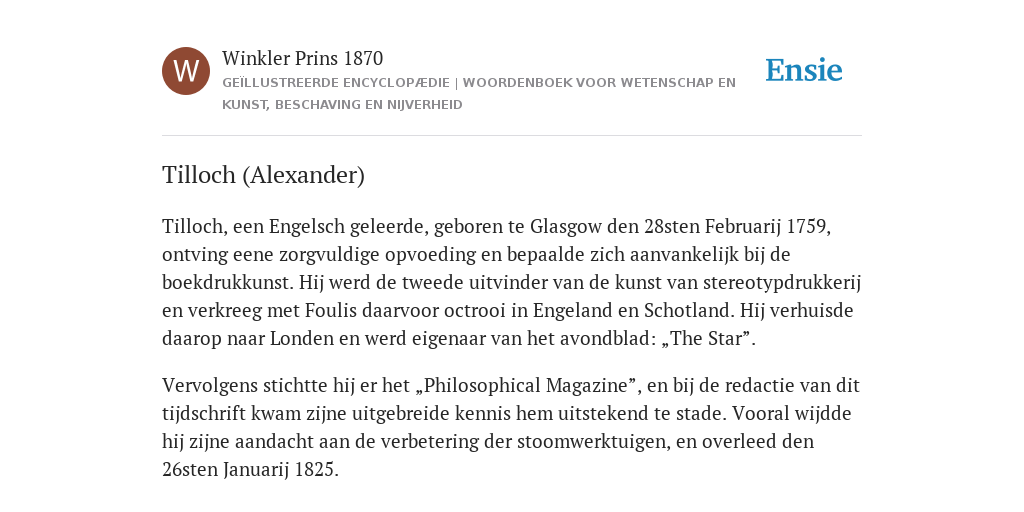 W

Winkler Prins 1870

GEÏLLUSTREERDE ENCYCLOPÆDIE | WOORDENBOEK VOOR WETENSCHAP EN KUNST, BESCHAVING EN NIJVERHEID

Ensie

Tilloch (Alexander)

Tilloch, een Engelsch geleerde, geboren te Glasgow den 28sten Februarij 1759, ontving eene zorgvuldige opvoeding en bepaalde zich aanvankelijk bij de boekdrukkunst. Hij werd de tweede uitvinder van de kunst van stereotypdrukkerij en verkreeg met Foulis daarvoor octrooi in Engeland en Schotland. Hij verhuisde daarop naar Londen en werd eigenaar van het avondblad: „The Star”.

Vervolgens stichtte hij er het „Philosophical Magazine”, en bij de redactie van dit tijdschrift kwam zijne uitgebreide kennis hem uitstekend te stade. Vooral wijdde hij zijne aandacht aan de verbetering der stoomwerktuigen, en overleed den 26sten Januarij 1825.